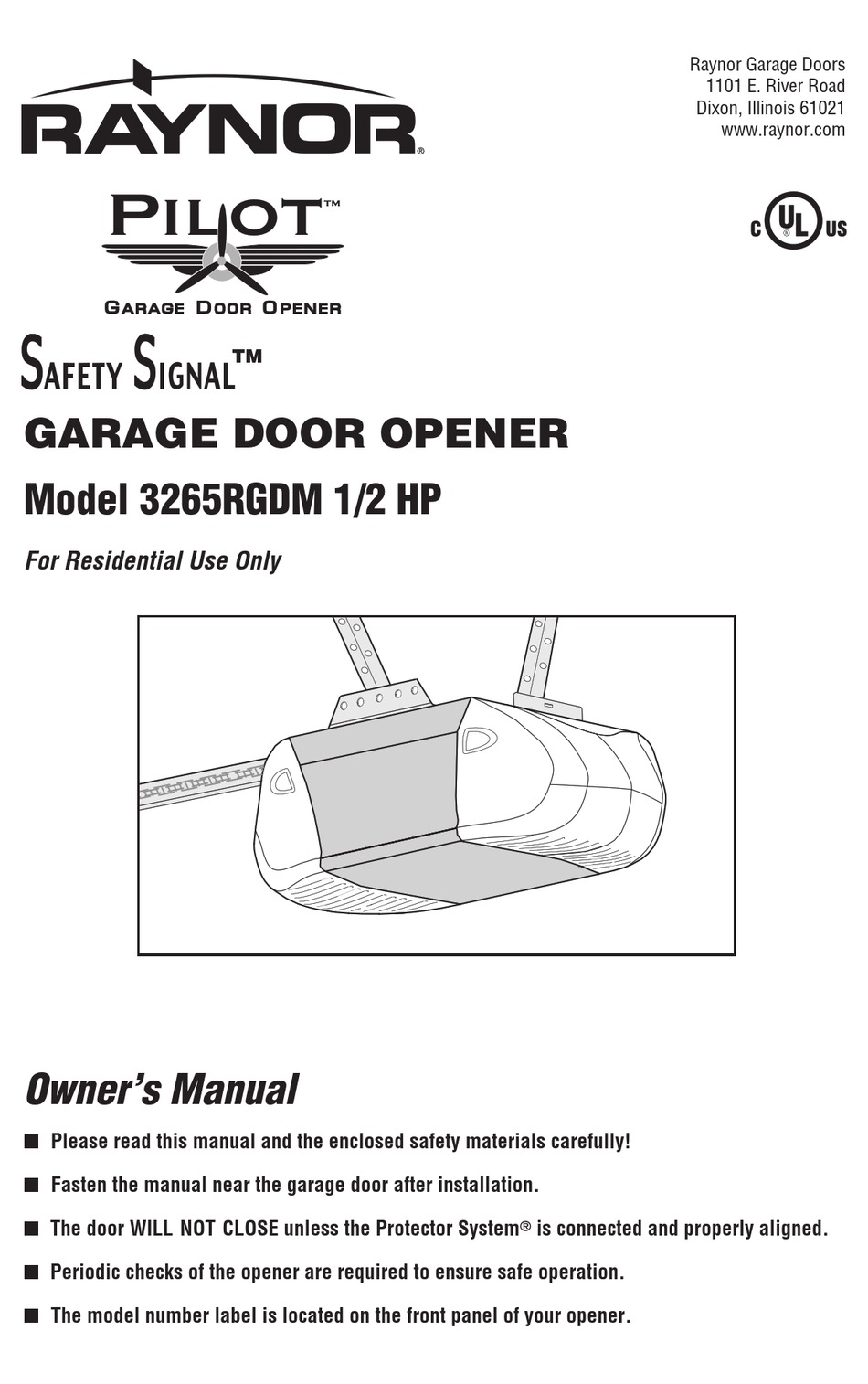 RAYNOR®

Raynor Garage Doors
1101 E. River Road
Dixon, Illinois 61021
www.raynor.com

PILOT™
GARAGE DOOR OPENER

C UL US

SAFETY SIGNAL™
GARAGE DOOR OPENER
Model 3265RGDM 1/2 HP
For Residential Use Only

Owner's Manual
■ Please read this manual and the enclosed safety materials carefully!
■ Fasten the manual near the garage door after installation.
■ The door WILL NOT CLOSE unless the Protector System® is connected and properly aligned.
■ Periodic checks of the opener are required to ensure safe operation.
■ The model number label is located on the front panel of your opener.